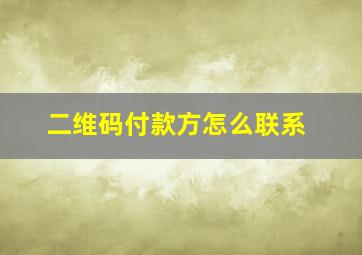 二维码付款方怎么联系